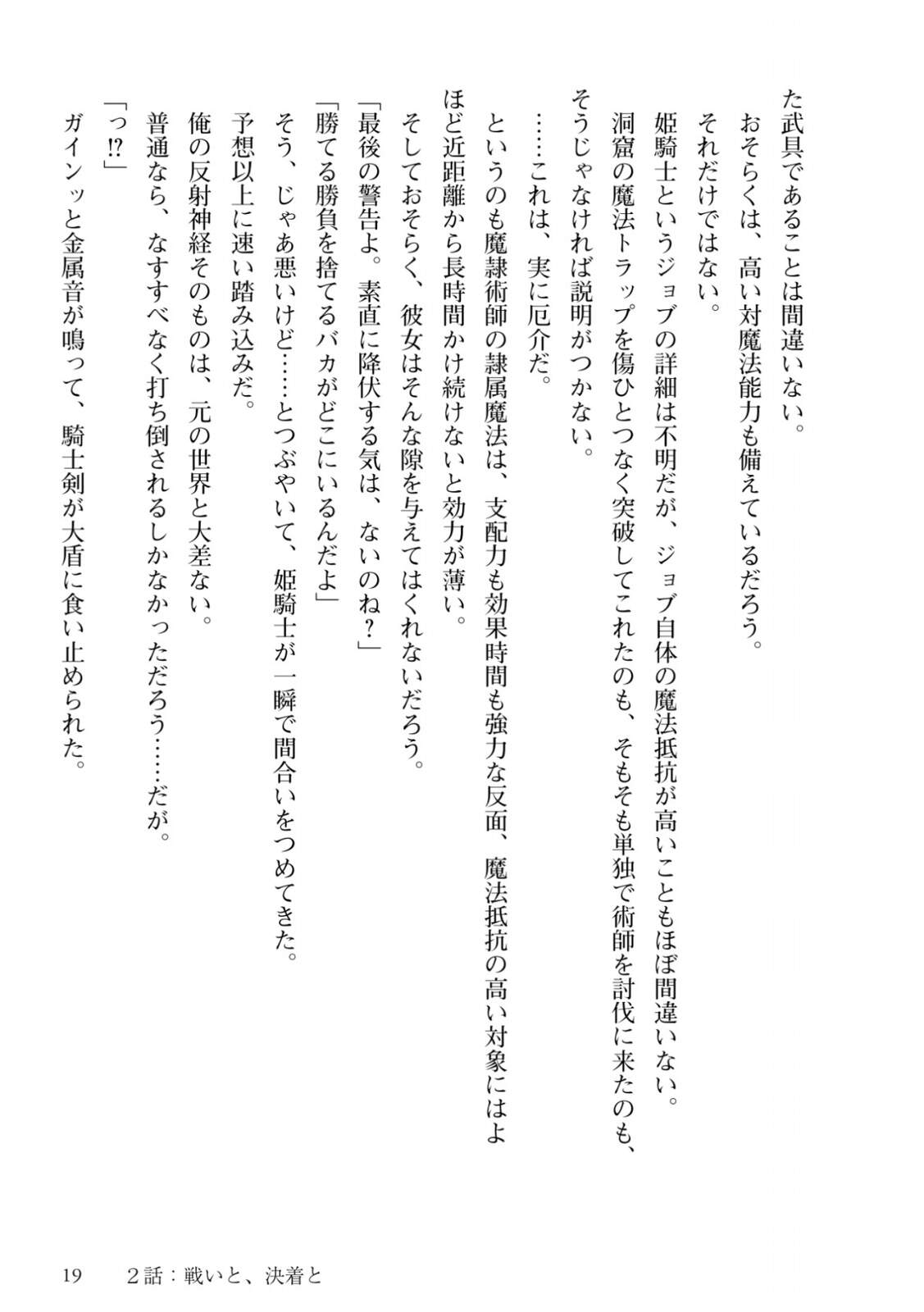 た武具であることは間違いない。
おそらくは、高い対魔法能力も備えているだろう。
それだけではない。
姫騎士というジョブの詳細は不明だが、ジョブ自体の魔法抵抗が高いこともほぼ間違いない。
洞窟の魔法トラップを傷ひとつなく突破してこれたのも、そもそも単独で術師を討伐に来たのも、そうじゃなければ説明がつかない。
……これは、実に厄介だ。
というのも魔隷術師の隷属魔法は、支配力も効果時間も強力な反面、魔法抵抗の高い対象にはよほど近距離から長時間かけ続けないと効力が薄い。
そしておそらく、彼女はそんな隙を与えてはくれないだろう。
「最後の警告よ。素直に降伏する気は、ないのね？」
「勝てる勝負を捨てるバカがどこにいるんだよ」
そう、じゃあ悪いけど……とつぶやいて、姫騎士が一瞬で間合いをつめてきた。
予想以上に速い踏み込みだ。
俺の反射神経そのものは、元の世界と大差ない。
普通なら、なすすべなく打ち倒されるしかなかっただろう……だが。
「っ⁉」
ガインッと金属音が鳴って、騎士剣が大盾に食い止められた。

19　２話：戦いと、決着と